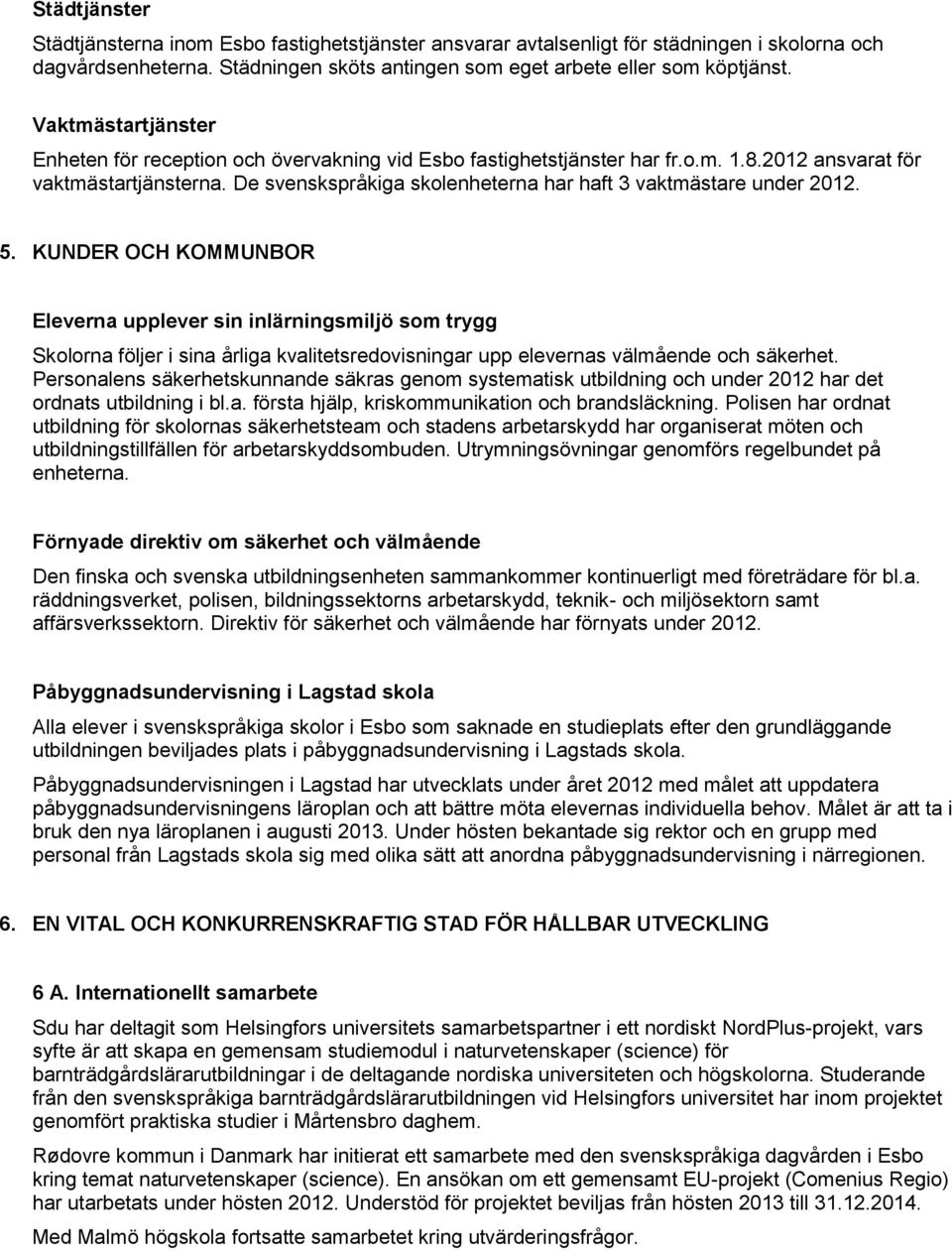 Städtjänster

Städtjänsterna inom Esbo fastighetstjänster ansvarar avtalsenligt för städningen i skolorna och dagvårdsenheterna. Städningen sköts antingen som eget arbete eller som köptjänst.

Vaktmästartjänster

Enheten för reception och övervakning vid Esbo fastighetstjänster har fr.o.m. 1.8.2012 ansvarat för vaktmästartjänsterna. De svenskspråkiga skolenheterna har haft 3 vaktmästare under 2012.

5. KUNDER OCH KOMMUNBOR

Eleverna upplever sin inlärningsmiljö som trygg

Skolorna följer i sina årliga kvalitetsredovisningar upp elevernas välmående och säkerhet. Personalens säkerhetskunnande säkras genom systematisk utbildning och under 2012 har det ordnats utbildning i bl.a. första hjälp, kriskommunikation och brandsläckning. Polisen har ordnat utbildning för skolornas säkerhetsteam och stadens arbetarskydd har organiserat möten och utbildningstillfällen för arbetarskyddsombuden. Utrymningsövningar genomförs regelbundet på enheterna.

Förnyade direktiv om säkerhet och välmående

Den finska och svenska utbildningsenheten sammankommer kontinuerligt med företrädare för bl.a. räddningsverket, polisen, bildningssektorns arbetarskydd, teknik- och miljösektorn samt affärsverkssektorn. Direktiv för säkerhet och välmående har förnyats under 2012.

Påbyggnadsundervisning i Lagstad skola

Alla elever i svenskspråkiga skolor i Esbo som saknade en studieplats efter den grundläggande utbildningen beviljades plats i påbyggnadsundervisning i Lagstads skola.

Påbyggnadsundervisningen i Lagstad har utvecklats under året 2012 med målet att uppdatera påbyggnadsundervisningens läroplan och att bättre möta elevernas individuella behov. Målet är att ta i bruk den nya läroplanen i augusti 2013. Under hösten bekantade sig rektor och en grupp med personal från Lagstads skola sig med olika sätt att anordna påbyggnadsundervisning i närregionen.

6. EN VITAL OCH KONKURRENSKRAFTIG STAD FÖR HÅLLBAR UTVECKLING

6 A. Internationellt samarbete

Sdu har deltagit som Helsingfors universitets samarbetspartner i ett nordiskt NordPlus-projekt, vars syfte är att skapa en gemensam studiemodul i naturvetenskaper (science) för barnträdgårdslärarutbildningar i de deltagande nordiska universiteten och högskolorna. Studerande från den svenskspråkiga barnträdgårdslärarutbildningen vid Helsingfors universitet har inom projektet genomfört praktiska studier i Mårtensbro daghem.

Rødovre kommun i Danmark har initierat ett samarbete med den svenskspråkiga dagvården i Esbo kring temat naturvetenskaper (science). En ansökan om ett gemensamt EU-projekt (Comenius Regio) har utarbetats under hösten 2012. Understöd för projektet beviljas från hösten 2013 till 31.12.2014.

Med Malmö högskola fortsatte samarbetet kring utvärderingsfrågor.